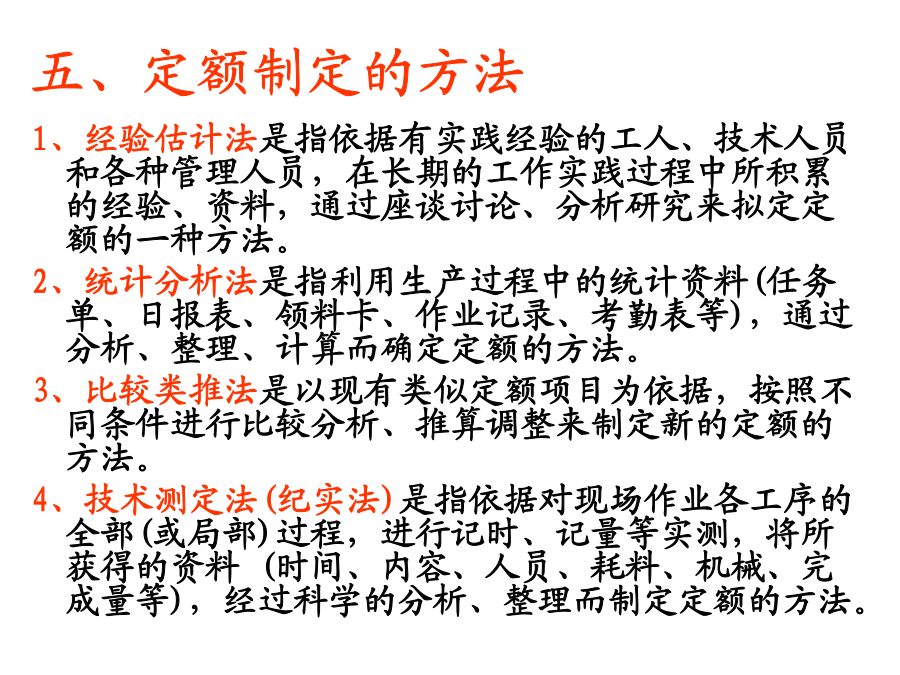 五、定额制定的方法

1、经验估计法是指依据有实践经验的工人、技术人员和各种管理人员，在长期的工作实践过程中所积累的经验、资料，通过座谈讨论、分析研究来拟定定额的一种方法。

2、统计分析法是指利用生产过程中的统计资料(任务单、日报表、领料卡、作业记录、考勤表等)，通过分析、整理、计算而确定定额的方法。

3、比较类推法是以现有类似定额项目为依据，按照不同条件进行比较分析、推算调整来制定新的定额的方法。

4、技术测定法(纪实法)是指依据对现场作业各工序的全部(或局部)过程，进行记时、记量等实测，将所获得的资料（时间、内容、人员、耗料、机械、完成量等)，经过科学的分析、整理而制定定额的方法。